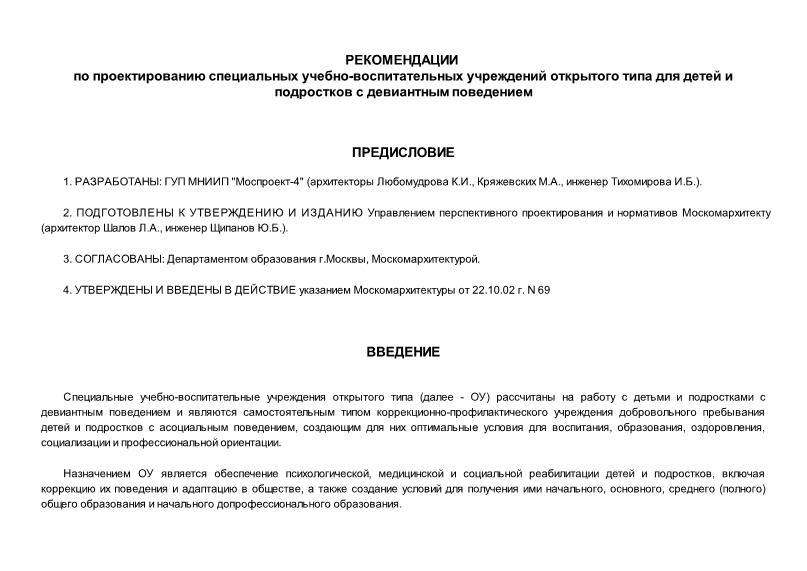 РЕКОМЕНДАЦИИ
по проектированию специальных учебно-воспитательных учреждений открытого типа для детей и подростков с девиантным поведением

ПРЕДИСЛОВИЕ

1. РАЗРАБОТАНЫ: ГУП МНИИП "Моспроект-4" (архитекторы Любомудрова К.И., Кряжевских М.А., инженер Тихомирова И.Б.).

2. ПОДГОТОВЛЕНЫ К УТВЕРЖДЕНИЮ И ИЗДАНИЮ Управлением перспективного проектирования и нормативов Москомархитекту (архитектор Шалов Л.А., инженер Щипанов Ю.Б.).

3. СОГЛАСОВАНЫ: Департаментом образования г.Москвы, Москомархитектурой.

4. УТВЕРЖДЕНЫ И ВВЕДЕНЫ В ДЕЙСТВИЕ указанием Москомархитектуры от 22.10.02 г. N 69

ВВЕДЕНИЕ

Специальные учебно-воспитательные учреждения открытого типа (далее - ОУ) рассчитаны на работу с детьми и подростками с девиантным поведением и являются самостоятельным типом коррекционно-профилактического учреждения добровольного пребывания детей и подростков с асоциальным поведением, создающим для них оптимальные условия для воспитания, образования, оздоровления, социализации и профессиональной ориентации.

Назначением ОУ является обеспечение психологической, медицинской и социальной реабилитации детей и подростков, включая коррекцию их поведения и адаптацию в обществе, а также создание условий для получения ими начального, основного, среднего (полного) общего образования и начального допрофессионального образования.